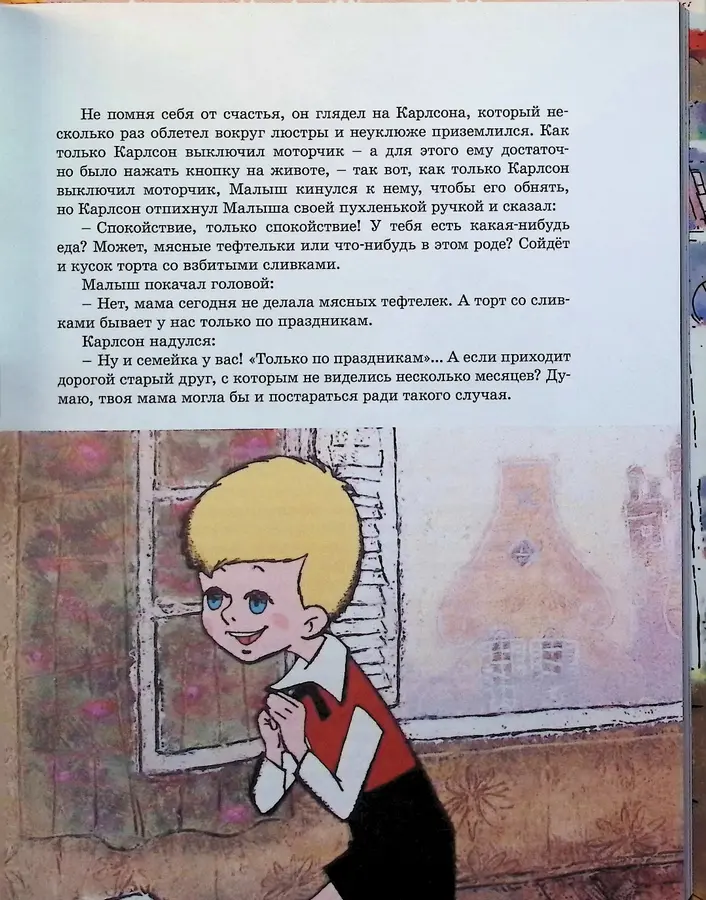 Не помня себя от счастья, он глядел на Карлсона, который несколько раз облетел вокруг люстры и неуклюже приземлился. Как только Карлсон выключил моторчик – а для этого ему достаточно было нажать кнопку на животе, – так вот, как только Карлсон выключил моторчик, Малыш кинулся к нему, чтобы его обнять, но Карлсон отпихнул Малыша своей пухленькой ручкой и сказал:

– Спокойствие, только спокойствие! У тебя есть какая-нибудь еда? Может, мясные тефтельки или что-нибудь в этом роде? Сойдёт и кусок торта со взбитыми сливками.

Малыш покачал головой:

– Нет, мама сегодня не делала мясных тефтелек. А торт со сливками бывает у нас только по праздникам.

Карлсон надулся:

– Ну и семейка у вас! «Только по праздникам»... А если приходит дорогой старый друг, с которым не виделись несколько месяцев? Думаю, твоя мама могла бы и постараться ради такого случая.